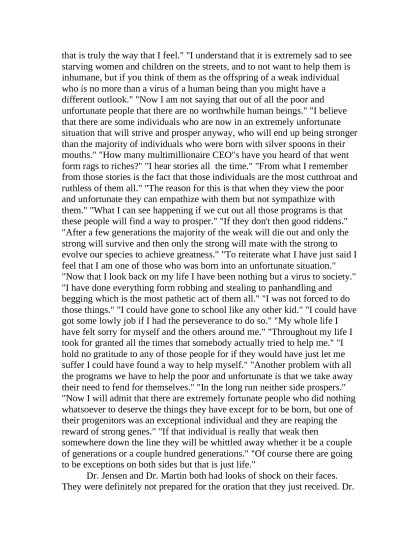 that is truly the way that I feel." "I understand that it is extremely sad to see starving women and children on the streets, and to not want to help them is inhumane, but if you think of them as the offspring of a weak individual who is no more than a virus of a human being than you might have a different outlook." "Now I am not saying that out of all the poor and unfortunate people that there are no worthwhile human beings." "I believe that there are some individuals who are now in an extremely unfortunate situation that will strive and prosper anyway, who will end up being stronger than the majority of individuals who were born with silver spoons in their mouths." "How many multimillionaire CEO"s have you heard of that went form rags to riches?" "I hear stories all the time." "From what I remember from those stories is the fact that those individuals are the most cutthroat and ruthless of them all." "The reason for this is that when they view the poor and unfortunate they can empathize with them but not sympathize with them." "What I can see happening if we cut out all those programs is that these people will find a way to prosper." "If they don't then good riddens." "After a few generations the majority of the weak will die out and only the strong will survive and then only the strong will mate with the strong to evolve our species to achieve greatness." "To reiterate what I have just said I feel that I am one of those who was born into an unfortunate situation." "Now that I look back on my life I have been nothing but a virus to society." "I have done everything form robbing and stealing to panhandling and begging which is the most pathetic act of them all." "I was not forced to do those things." "I could have gone to school like any other kid." "I could have got some lowly job if I had the perseverance to do so." "My whole life I have felt sorry for myself and the others around me." "Throughout my life I took for granted all the times that somebody actually tried to help me." "I hold no gratitude to any of those people for if they would have just let me suffer I could have found a way to help myself." "Another problem with all the programs we have to help the poor and unfortunate is that we take away their need to fend for themselves." "In the long run neither side prospers." "Now I will admit that there are extremely fortunate people who did nothing whatsoever to deserve the things they have except for to be born, but one of their progenitors was an exceptional individual and they are reaping the reward of strong genes." "If that individual is really that weak then somewhere down the line they will be whittled away whether it be a couple of generations or a couple hundred generations." "Of course there are going to be exceptions on both sides but that is just life."

Dr. Jensen and Dr. Martin both had looks of shock on their faces. They were definitely not prepared for the oration that they just received. Dr.